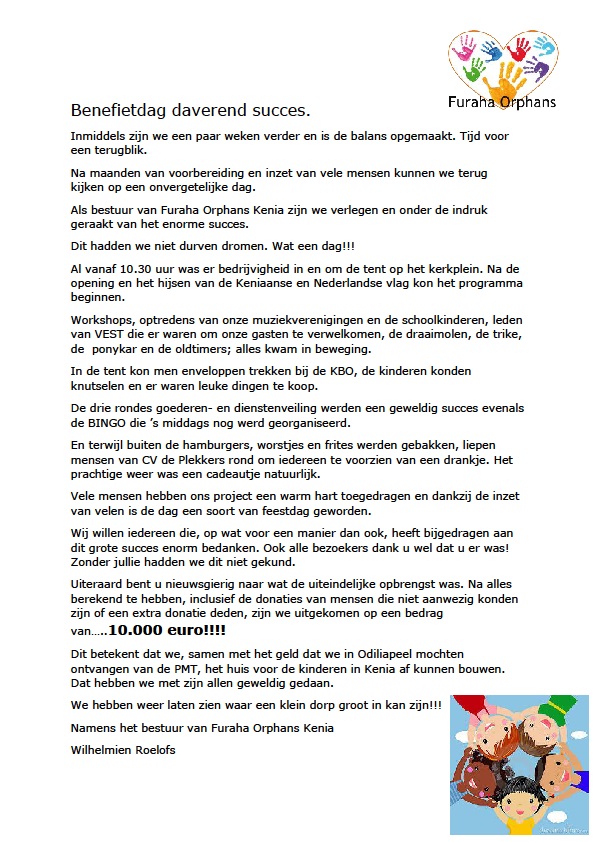 Furaha Orphans

Benefietdag daverend succes.

Inmiddels zijn we een paar weken verder en is de balans opgemaakt. Tijd voor een terugblik.

Na maanden van voorbereiding en inzet van vele mensen kunnen we terug kijken op een onvergetelijke dag.

Als bestuur van Furaha Orphans Kenia zijn we verlegen en onder de indruk geraakt van het enorme succes.

Dit hadden we niet durven dromen. Wat een dag!!!

Al vanaf 10.30 uur was er bedrijvigheid in en om de tent op het kerkplein. Na de opening en het hijsen van de Keniaanse en Nederlandse vlag kon het programma beginnen.

Workshops, optredens van onze muziekverenigingen en de schoolkinderen, leden van VEST die er waren om onze gasten te verwelkomen, de draaimolen, de trike, de ponykar en de oldtimers; alles kwam in beweging.

In de tent kon men enveloppen trekken bij de KBO, de kinderen konden knutselen en er waren leuke dingen te koop.

De drie rondes goederen- en dienstenveiling werden een geweldig succes evenals de BINGO die 's middags nog werd georganiseerd.

En terwijl buiten de hamburgers, worstjes en frites werden gebakken, liepen mensen van CV de Plekkers rond om iedereen te voorzien van een drankje. Het prachtige weer was een cadeautje natuurlijk.

Vele mensen hebben ons project een warm hart toegedragen en dankzij de inzet van velen is de dag een soort van feestdag geworden.

Wij willen iedereen die, op wat voor een manier dan ook, heeft bijgedragen aan dit grote succes enorm bedanken. Ook alle bezoekers dank u wel dat u er was! Zonder jullie hadden we dit niet gekund.

Uiteraard bent u nieuwsgierig naar wat de uiteindelijke opbrengst was. Na alles berekend te hebben, inclusief de donaties van mensen die niet aanwezig konden zijn of een extra donatie deden, zijn we uitgekomen op een bedrag van…..10.000 euro!!!!

Dit betekent dat we, samen met het geld dat we in Odiliapeel mochten ontvangen van de PMT, het huis voor de kinderen in Kenia af kunnen bouwen. Dat hebben we met zijn allen geweldig gedaan.

We hebben weer laten zien waar een klein dorp groot in kan zijn!!!

Namens het bestuur van Furaha Orphans Kenia

Wilhelmien Roelofs